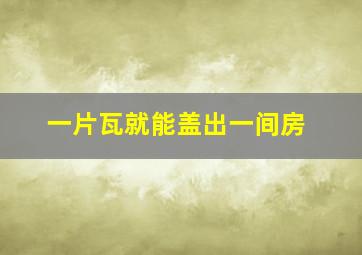 一片瓦就能盖出一间房